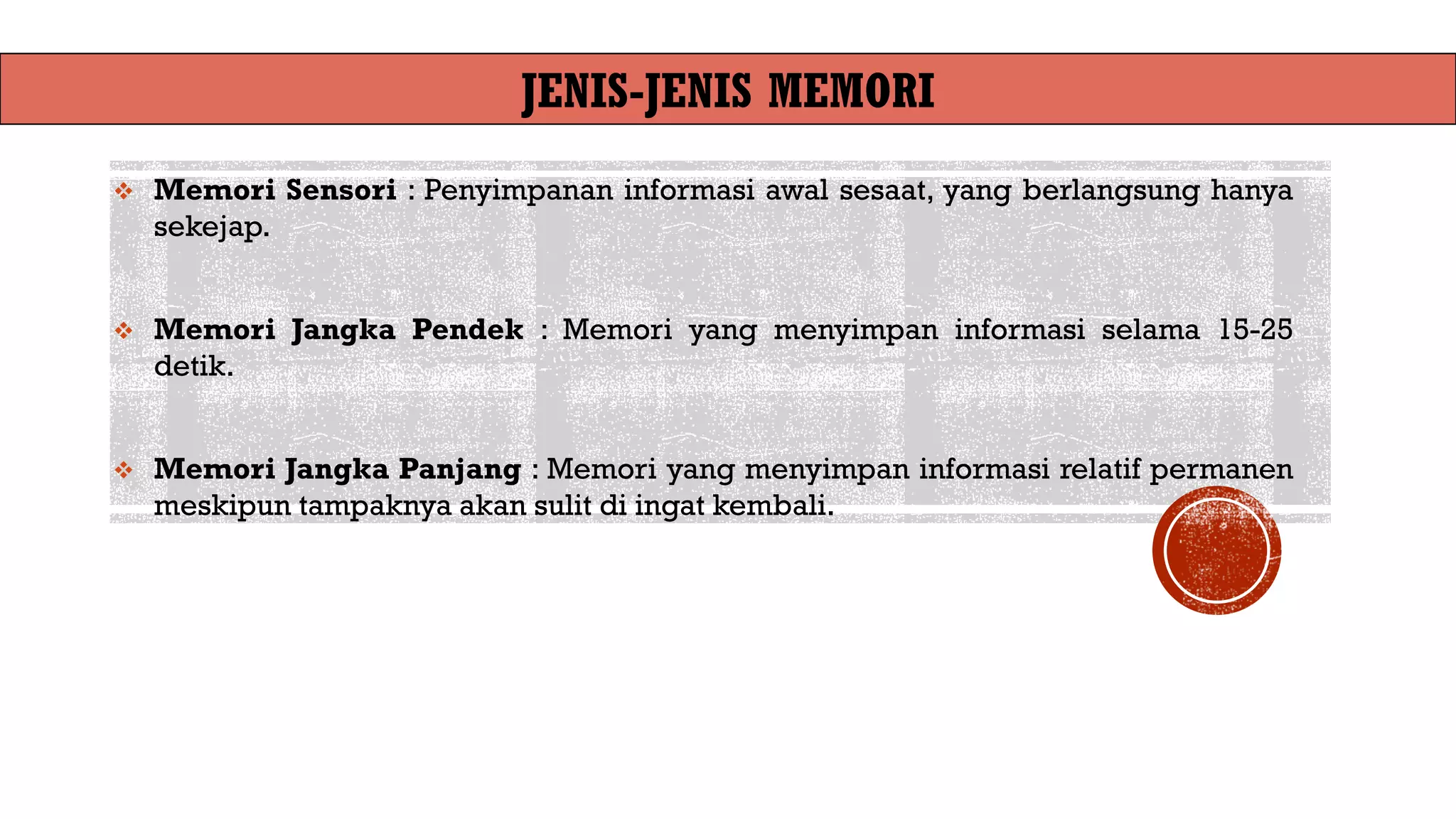 JENIS-JENIS MEMORI

❖ Memori Sensori : Penyimpanan informasi awal sesaat, yang berlangsung hanya sekejap.

❖ Memori Jangka Pendek : Memori yang menyimpan informasi selama 15-25 detik.

❖ Memori Jangka Panjang : Memori yang menyimpan informasi relatif permanen meskipun tampaknya akan sulit di ingat kembali.